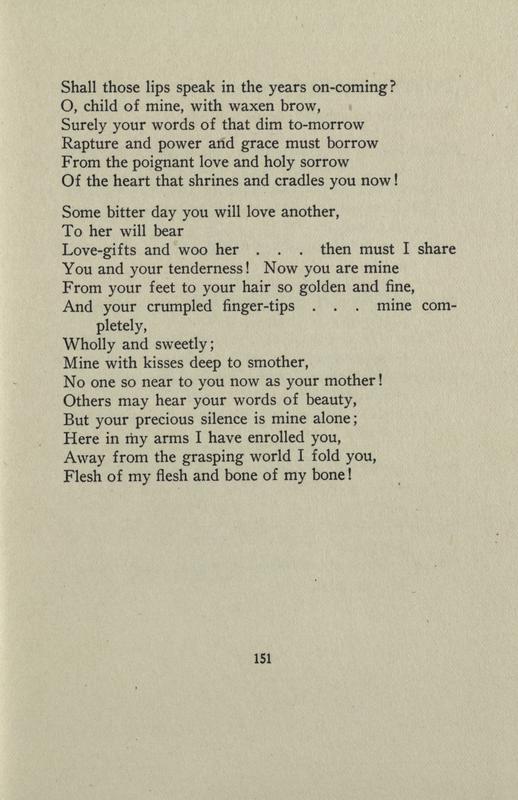 Shall those lips speak in the years on-coming?
O, child of mine, with waxen brow,
Surely your words of that dim to-morrow
Rapture and power and grace must borrow
From the poignant love and holy sorrow
Of the heart that shrines and cradles you now!

Some bitter day you will love another,
To her will bear
Love-gifts and woo her . . . then must I share
You and your tenderness! Now you are mine
From your feet to your hair so golden and fine,
And your crumpled finger-tips . . . mine completely,
Wholly and sweetly;
Mine with kisses deep to smother,
No one so near to you now as your mother!
Others may hear your words of beauty,
But your precious silence is mine alone;
Here in my arms I have enrolled you,
Away from the grasping world I fold you,
Flesh of my flesh and bone of my bone!

151